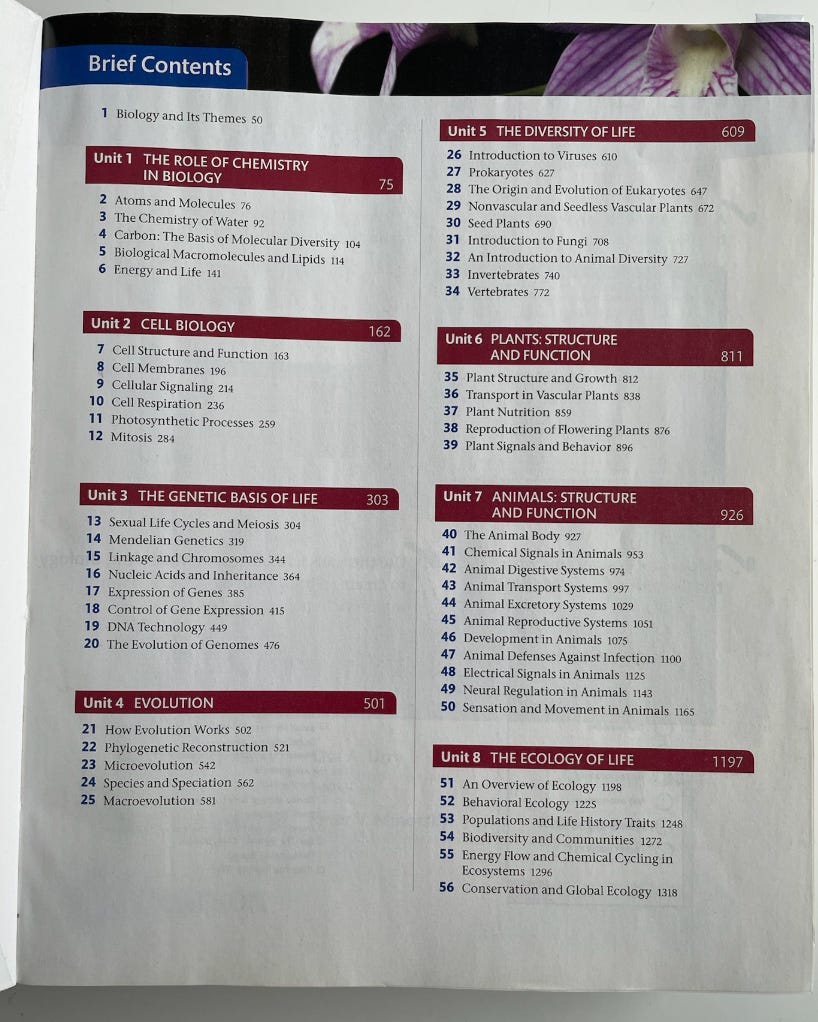 Brief Contents

1 Biology and Its Themes 50

Unit 1 THE ROLE OF CHEMISTRY IN BIOLOGY 75

2 Atoms and Molecules 76
3 The Chemistry of Water 92
4 Carbon: The Basis of Molecular Diversity 104
5 Biological Macromolecules and Lipids 114
6 Energy and Life 141

Unit 2 CELL BIOLOGY 162

7 Cell Structure and Function 163
8 Cell Membranes 196
9 Cellular Signaling 214
10 Cell Respiration 236
11 Photosynthetic Processes 259
12 Mitosis 284

Unit 3 THE GENETIC BASIS OF LIFE 303

13 Sexual Life Cycles and Meiosis 304
14 Mendelian Genetics 319
15 Linkage and Chromosomes 344
16 Nucleic Acids and Inheritance 364
17 Expression of Genes 385
18 Control of Gene Expression 415
19 DNA Technology 449
20 The Evolution of Genomes 476

Unit 4 EVOLUTION 501

21 How Evolution Works 502
22 Phylogenetic Reconstruction 521
23 Microevolution 542
24 Species and Speciation 562
25 Macroevolution 581

Unit 5 THE DIVERSITY OF LIFE 609

26 Introduction to Viruses 610
27 Prokaryotes 627
28 The Origin and Evolution of Eukaryotes 647
29 Nonvascular and Seedless Vascular Plants 672
30 Seed Plants 690
31 Introduction to Fungi 708
32 An Introduction to Animal Diversity 727
33 Invertebrates 740
34 Vertebrates 772

Unit 6 PLANTS: STRUCTURE AND FUNCTION 811

35 Plant Structure and Growth 812
36 Transport in Vascular Plants 838
37 Plant Nutrition 859
38 Reproduction of Flowering Plants 876
39 Plant Signals and Behavior 896

Unit 7 ANIMALS: STRUCTURE AND FUNCTION 926

40 The Animal Body 927
41 Chemical Signals in Animals 953
42 Animal Digestive Systems 974
43 Animal Transport Systems 997
44 Animal Excretory Systems 1029
45 Animal Reproductive Systems 1051
46 Development in Animals 1075
47 Animal Defenses Against Infection 1100
48 Electrical Signals in Animals 1125
49 Neural Regulation in Animals 1143
50 Sensation and Movement in Animals 1165

Unit 8 THE ECOLOGY OF LIFE 1197

51 An Overview of Ecology 1198
52 Behavioral Ecology 1225
53 Populations and Life History Traits 1248
54 Biodiversity and Communities 1272
55 Energy Flow and Chemical Cycling in Ecosystems 1296
56 Conservation and Global Ecology 1318